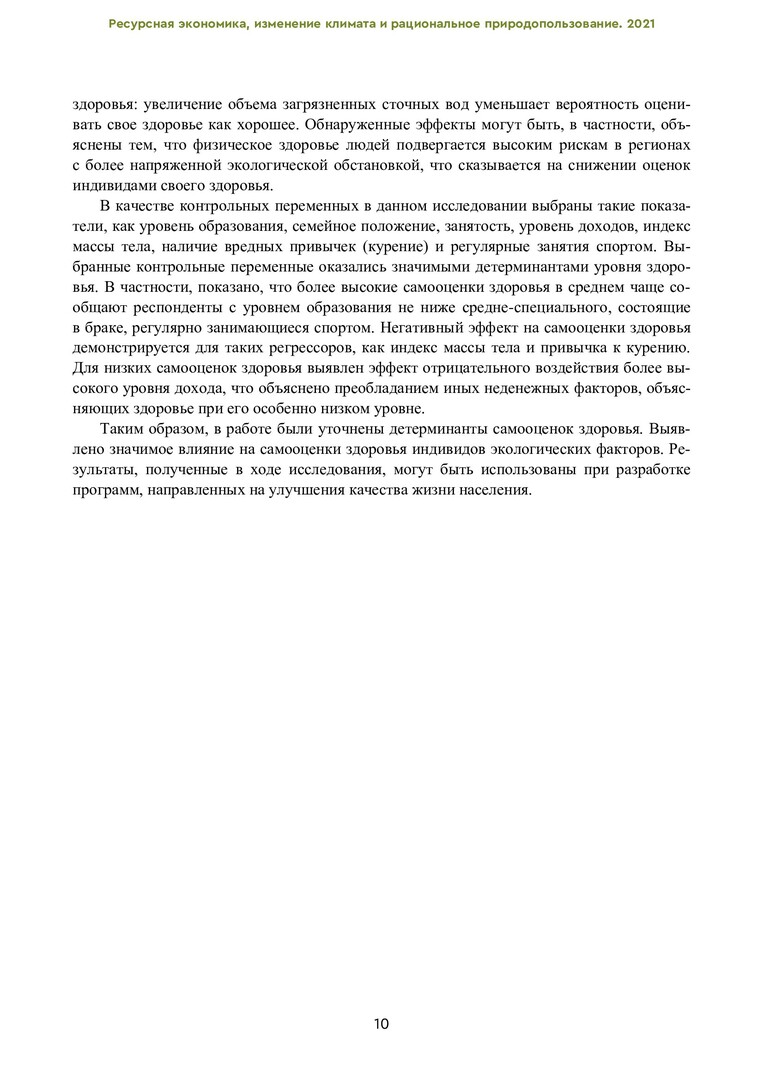 Ресурсная экономика, изменение климата и рациональное природопользование. 2021

здоровья: увеличение объема загрязненных сточных вод уменьшает вероятность оценивать свое здоровье как хорошее. Обнаруженные эффекты могут быть, в частности, объяснены тем, что физическое здоровье людей подвергается высоким рискам в регионах с более напряженной экологической обстановкой, что сказывается на снижении оценок индивидами своего здоровья.

В качестве контрольных переменных в данном исследовании выбраны такие показатели, как уровень образования, семейное положение, занятость, уровень доходов, индекс массы тела, наличие вредных привычек (курение) и регулярные занятия спортом. Выбранные контрольные переменные оказались значимыми детерминантами уровня здоровья. В частности, показано, что более высокие самооценки здоровья в среднем чаще сообщают респонденты с уровнем образования не ниже средне-специального, состоящие в браке, регулярно занимающиеся спортом. Негативный эффект на самооценки здоровья демонстрируется для таких регрессоров, как индекс массы тела и привычка к курению. Для низких самооценок здоровья выявлен эффект отрицательного воздействия более высокого уровня дохода, что объяснено преобладанием иных неденежных факторов, объясняющих здоровье при его особенно низком уровне.

Таким образом, в работе были уточнены детерминанты самооценок здоровья. Выявлено значимое влияние на самооценки здоровья индивидов экологических факторов. Результаты, полученные в ходе исследования, могут быть использованы при разработке программ, направленных на улучшения качества жизни населения.

10